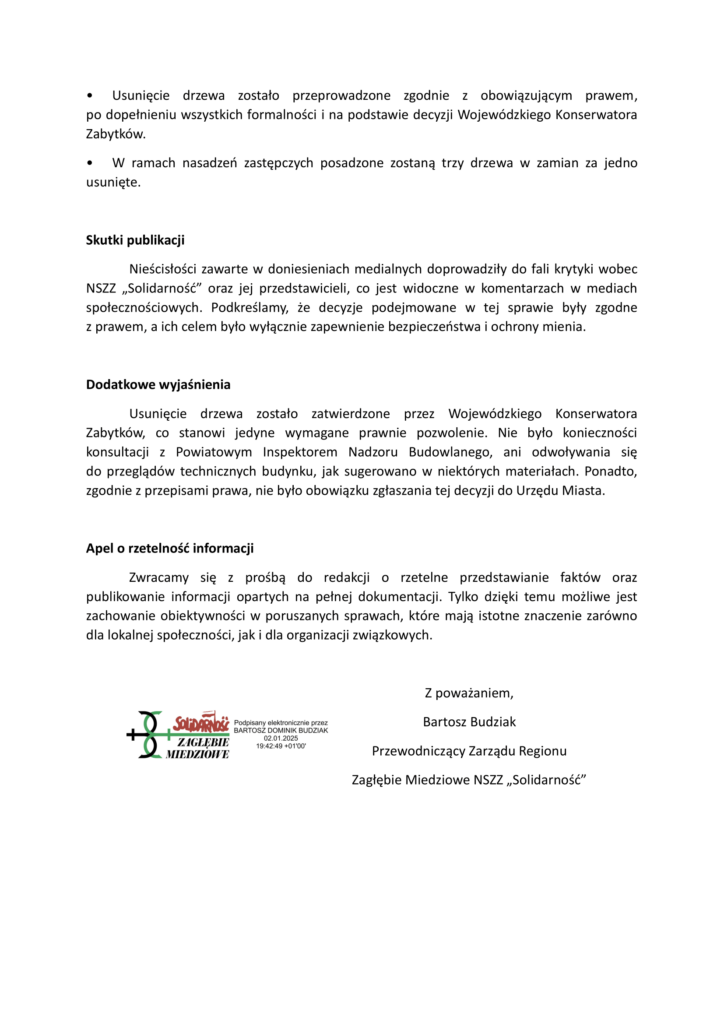 • Usunięcie drzewa zostało przeprowadzone zgodnie z obowiązującym prawem, po dopełnieniu wszystkich formalności i na podstawie decyzji Wojewódzkiego Konserwatora Zabytków.

• W ramach nasadzeń zastępczych posadzone zostaną trzy drzewa w zamian za jedno usunięte.

Skutki publikacji

Nieścisłości zawarte w doniesieniach medialnych doprowadziły do fali krytyki wobec NSZZ „Solidarność" oraz jej przedstawicieli, co jest widoczne w komentarzach w mediach społecznościowych. Podkreślamy, że decyzje podejmowane w tej sprawie były zgodne z prawem, a ich celem było wyłącznie zapewnienie bezpieczeństwa i ochrony mienia.

Dodatkowe wyjaśnienia

Usunięcie drzewa zostało zatwierdzone przez Wojewódzkiego Konserwatora Zabytków, co stanowi jedyne wymagane prawnie pozwolenie. Nie było konieczności konsultacji z Powiatowym Inspektorem Nadzoru Budowlanego, ani odwoływania się do przeglądów technicznych budynku, jak sugerowano w niektórych materiałach. Ponadto, zgodnie z przepisami prawa, nie było obowiązku zgłaszania tej decyzji do Urzędu Miasta.

Apel o rzetelność informacji

Zwracamy się z prośbą do redakcji o rzetelne przedstawianie faktów oraz publikowanie informacji opartych na pełnej dokumentacji. Tylko dzięki temu możliwe jest zachowanie obiektywności w poruszanych sprawach, które mają istotne znaczenie zarówno dla lokalnej społeczności, jak i dla organizacji związkowych.

Solidarność
ZAGŁĘBIE MIEDZIOWE

Podpisany elektronicznie przez BARTOSZ DOMINIK BUDZIAK 02.01.2025 19:42:49 +01'00'

Z poważaniem,
Bartosz Budziak
Przewodniczący Zarządu Regionu
Zagłębie Miedziowe NSZZ „Solidarność"